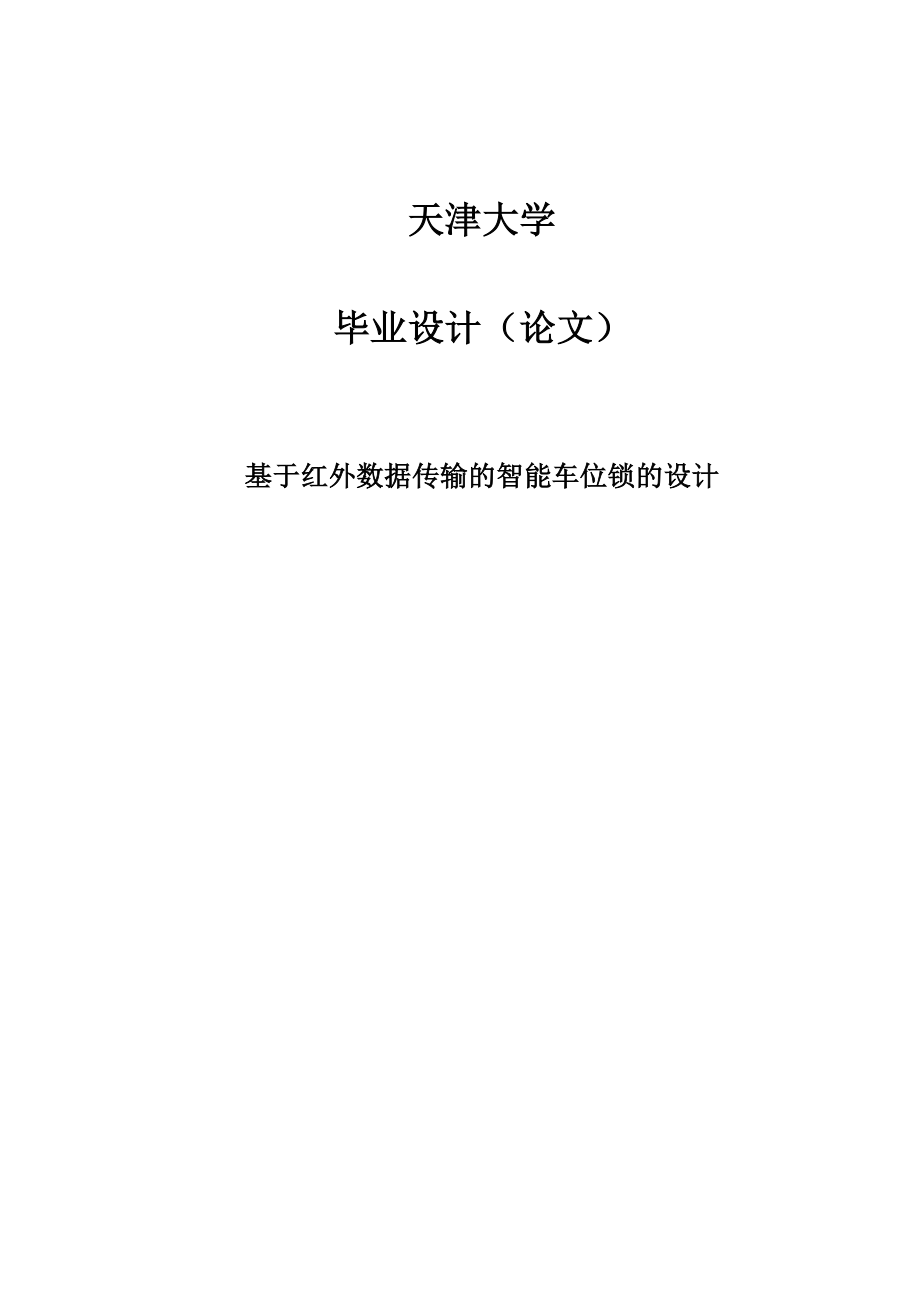 天津大学

毕业设计（论文）

基于红外数据传输的智能车位锁的设计